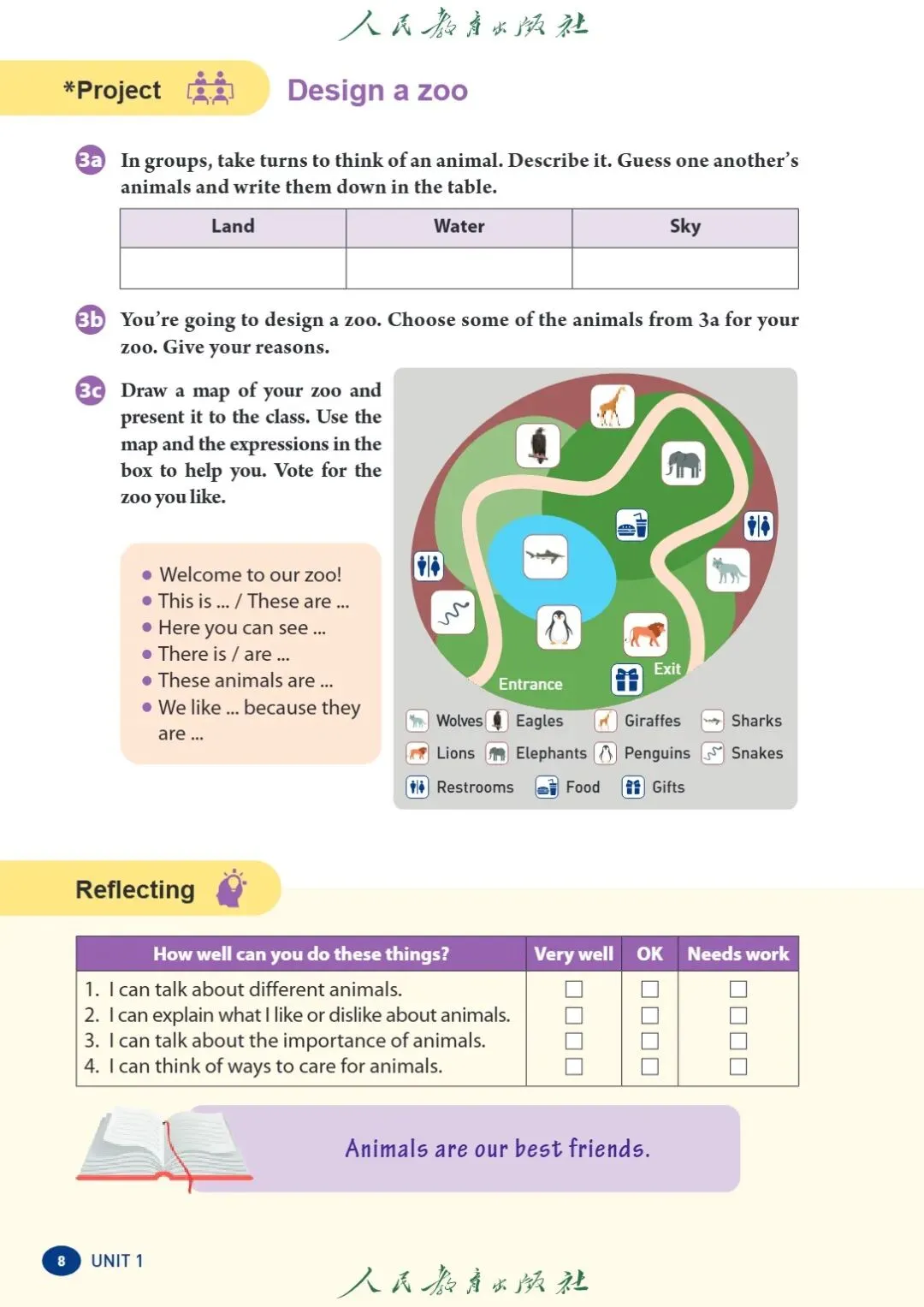 人民教育出版社

*Project

Design a zoo

3a In groups, take turns to think of an animal. Describe it. Guess one another's animals and write them down in the table.

| Land | Water | Sky |
|---|---|---|
| | | |

3b You're going to design a zoo. Choose some of the animals from 3a for your zoo. Give your reasons.

3c Draw a map of your zoo and present it to the class. Use the map and the expressions in the box to help you. Vote for the zoo you like.

• Welcome to our zoo!
• This is ... / These are ...
• Here you can see ...
• There is / are ...
• These animals are ...
• We like ... because they are ...

Entrance

Exit

Wolves
Eagles
Giraffes
Sharks
Lions
Elephants
Penguins
Snakes
Restrooms
Food
Gifts

Reflecting

| How well can you do these things? | Very well | OK | Needs work |
|---|---|---|---|
| 1. I can talk about different animals. | ☐ | ☐ | ☐ |
| 2. I can explain what I like or dislike about animals. | ☐ | ☐ | ☐ |
| 3. I can talk about the importance of animals. | ☐ | ☐ | ☐ |
| 4. I can think of ways to care for animals. | ☐ | ☐ | ☐ |

Animals are our best friends.

8 UNIT 1

人民教育出版社